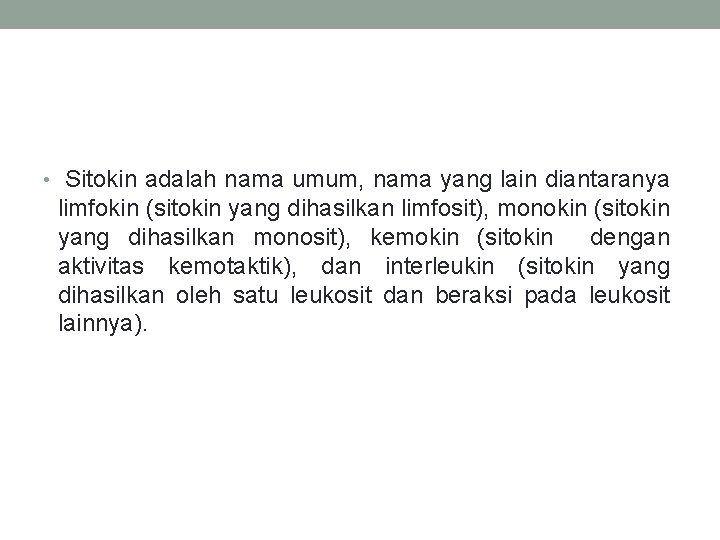 • Sitokin adalah nama umum, nama yang lain diantaranya limfokin (sitokin yang dihasilkan limfosit), monokin (sitokin yang dihasilkan monosit), kemokin (sitokin dengan aktivitas kemotaktik), dan interleukin (sitokin yang dihasilkan oleh satu leukosit dan beraksi pada leukosit lainnya).